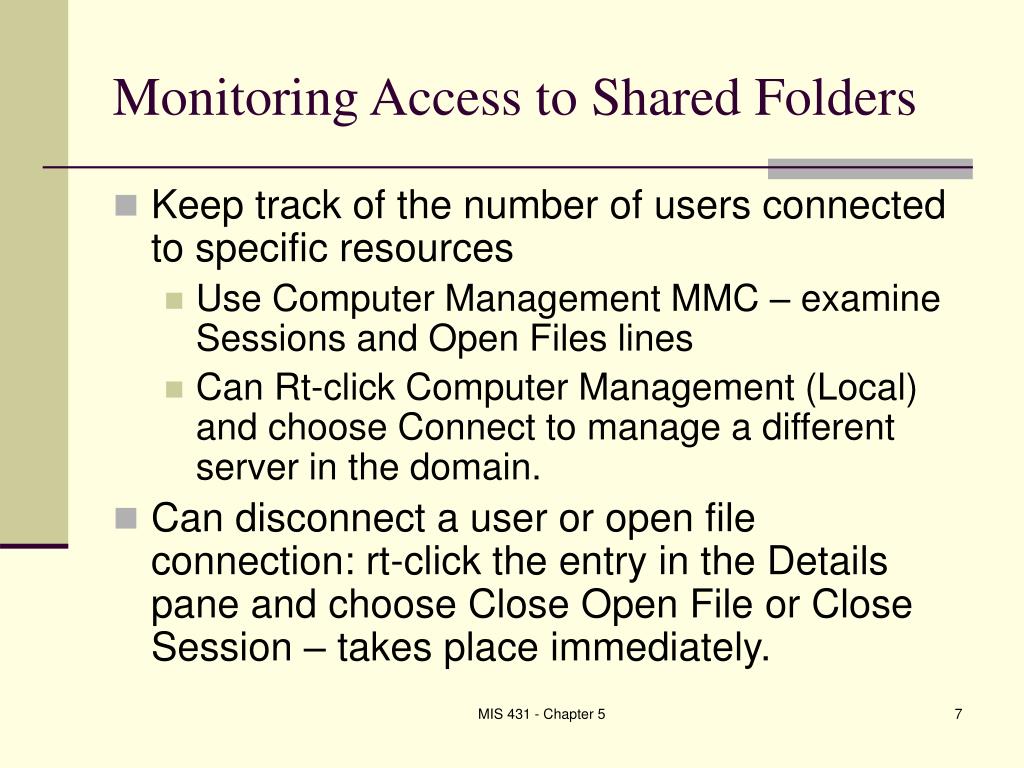 Monitoring Access to Shared Folders

Keep track of the number of users connected to specific resources

Use Computer Management MMC – examine Sessions and Open Files lines

Can Rt-click Computer Management (Local) and choose Connect to manage a different server in the domain.

Can disconnect a user or open file connection: rt-click the entry in the Details pane and choose Close Open File or Close Session – takes place immediately.

MIS 431 - Chapter 5

7